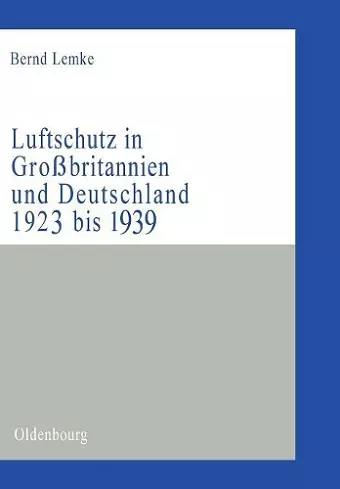 Bernd Lemke

Luftschutz in Großbritannien und Deutschland 1923 bis 1939

Oldenbourg